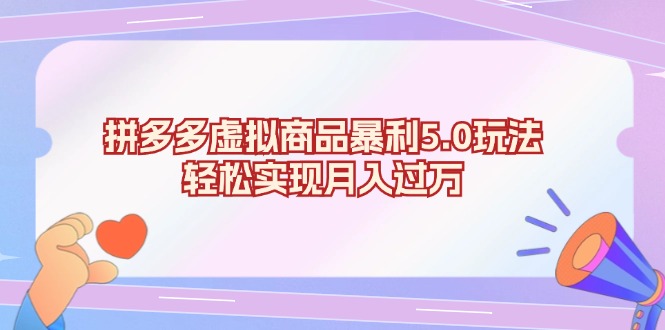 拼多多虚拟商品暴利5.0玩法
轻松实现月入过万